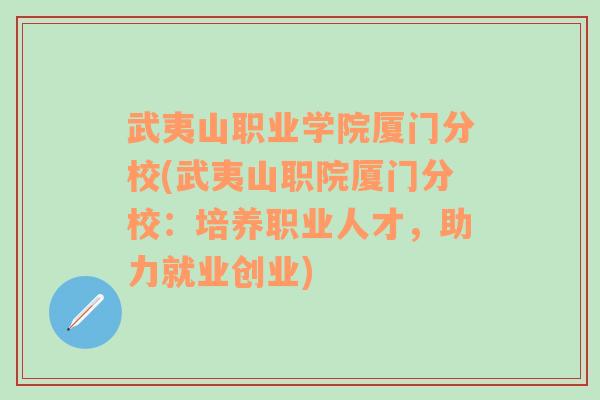 武夷山职业学院厦门分校(武夷山职院厦门分校：培养职业人才，助力就业创业)